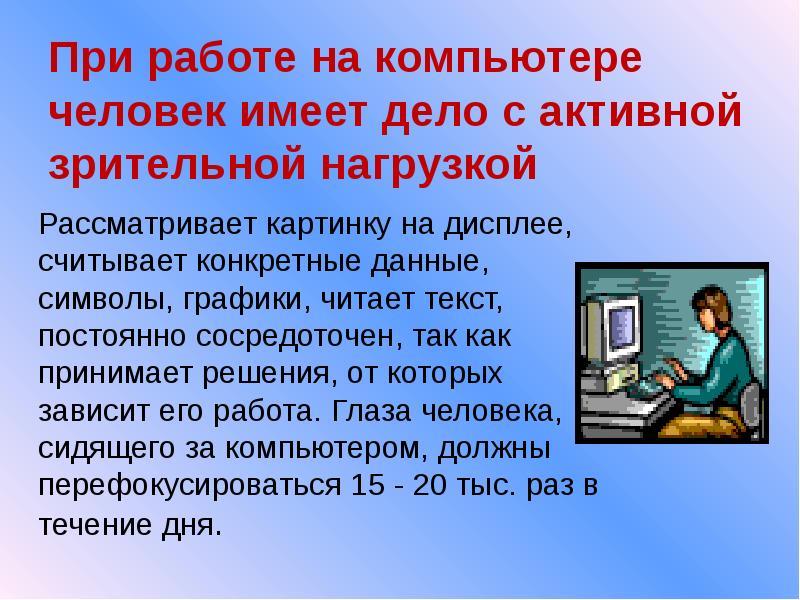 При работе на компьютере человек имеет дело с активной зрительной нагрузкой

Рассматривает картинку на дисплее, считывает конкретные данные, символы, графики, читает текст, постоянно сосредоточен, так как принимает решения, от которых зависит его работа. Глаза человека, сидящего за компьютером, должны перефокусироваться 15 - 20 тыс. раз в течение дня.